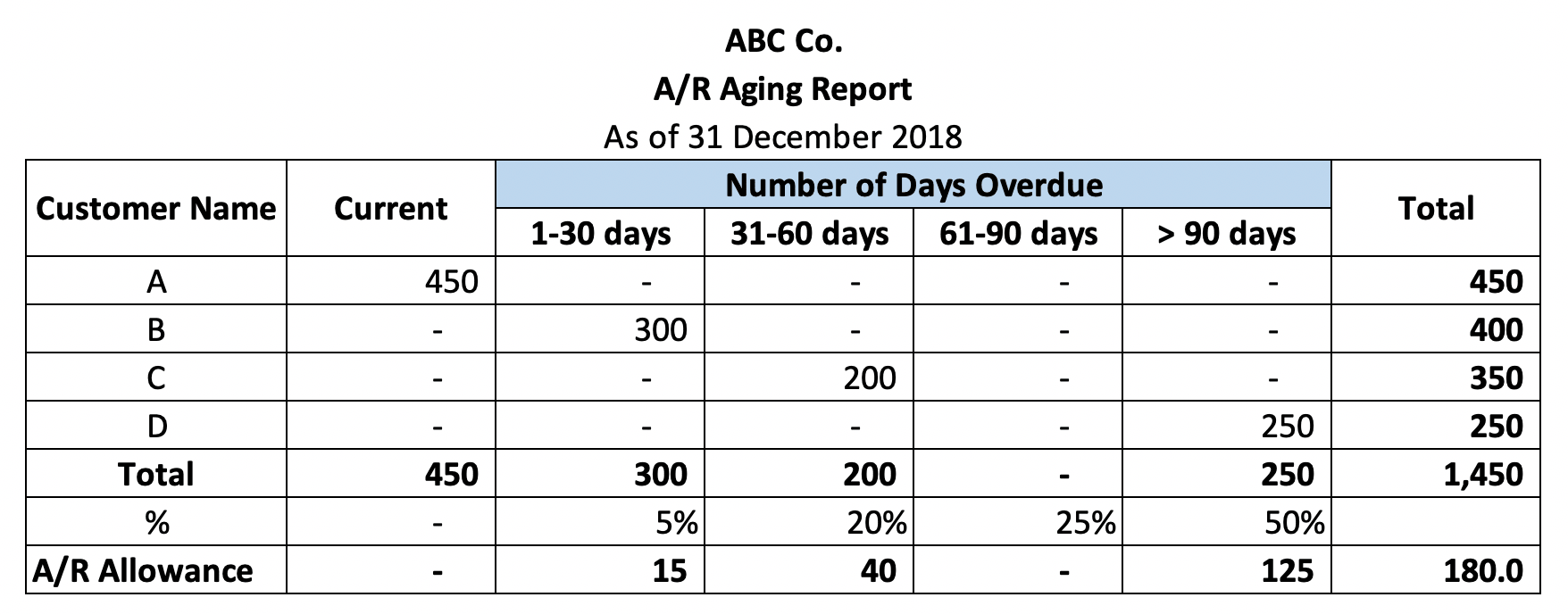 ABC Co.
A/R Aging Report
As of 31 December 2018

| Customer Name | Current | Number of Days Overdue | | | | Total |
|---|---|---|---|---|---|---|
| | | 1-30 days | 31-60 days | 61-90 days | > 90 days | |
| A | 450 | - | - | - | - | 450 |
| B | - | 300 | - | - | - | 400 |
| C | - | - | 200 | - | - | 350 |
| D | - | - | - | - | 250 | 250 |
| Total | 450 | 300 | 200 | - | 250 | 1,450 |
| % | - | 5% | 20% | 25% | 50% | |
| A/R Allowance | - | 15 | 40 | - | 125 | 180.0 |